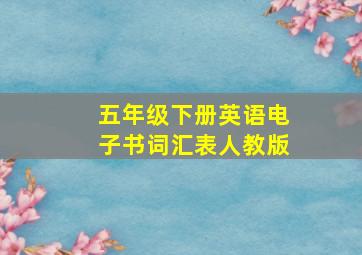 五年级下册英语电子书词汇表人教版